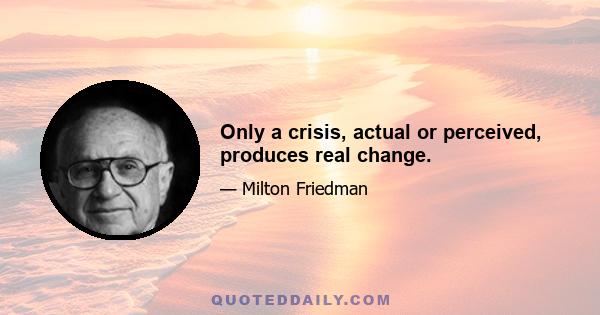 Only a crisis, actual or perceived, produces real change.

— Milton Friedman

QUOTEDDAILY.COM